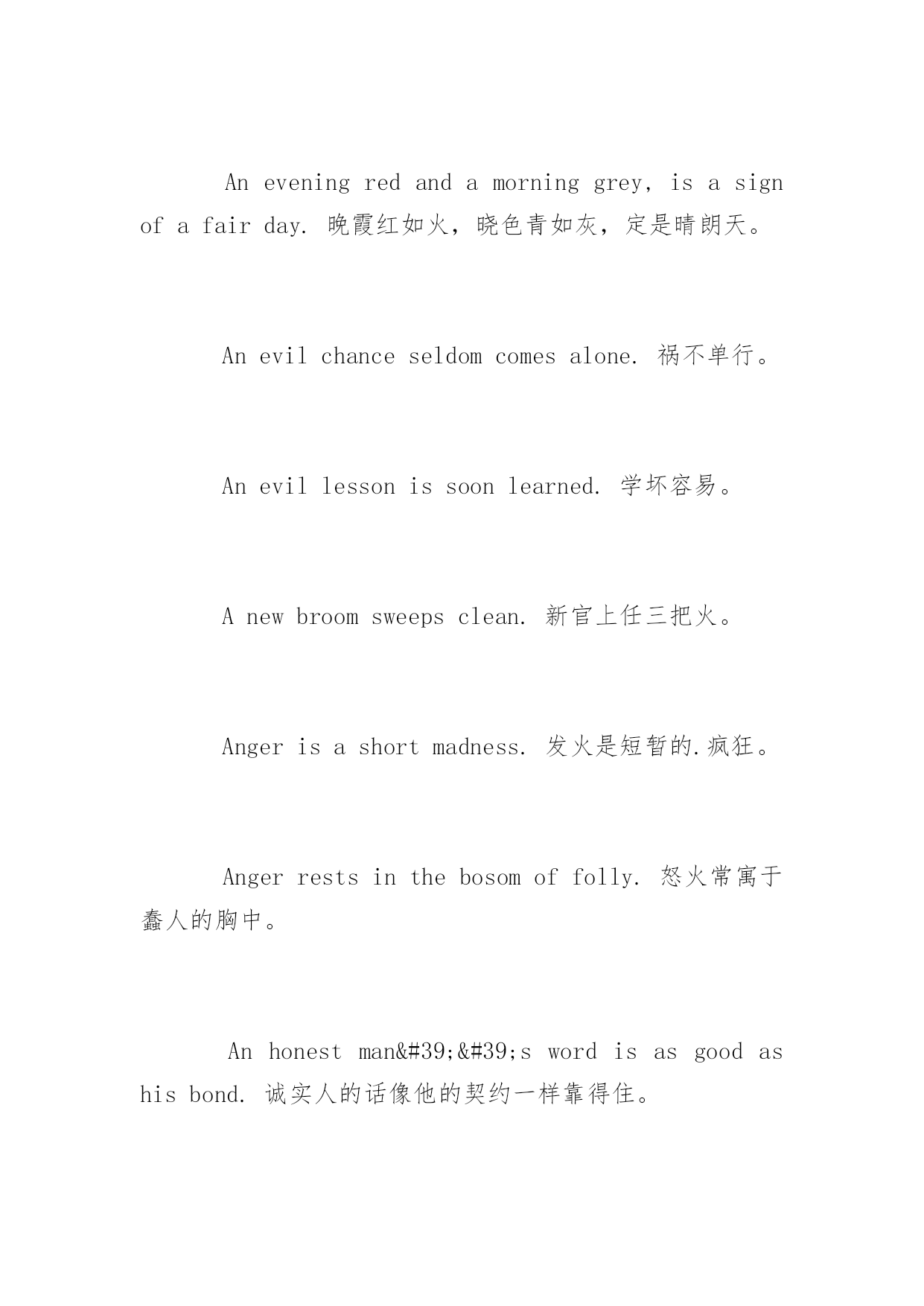 An evening red and a morning grey, is a sign of a fair day. 晚霞红如火，晓色青如灰，定是晴朗天。

An evil chance seldom comes alone. 祸不单行。

An evil lesson is soon learned. 学坏容易。

A new broom sweeps clean. 新官上任三把火。

Anger is a short madness. 发火是短暂的.疯狂。

Anger rests in the bosom of folly. 怒火常寓于蠢人的胸中。

An honest man&#39;&#39;s word is as good as his bond. 诚实人的话像他的契约一样靠得住。